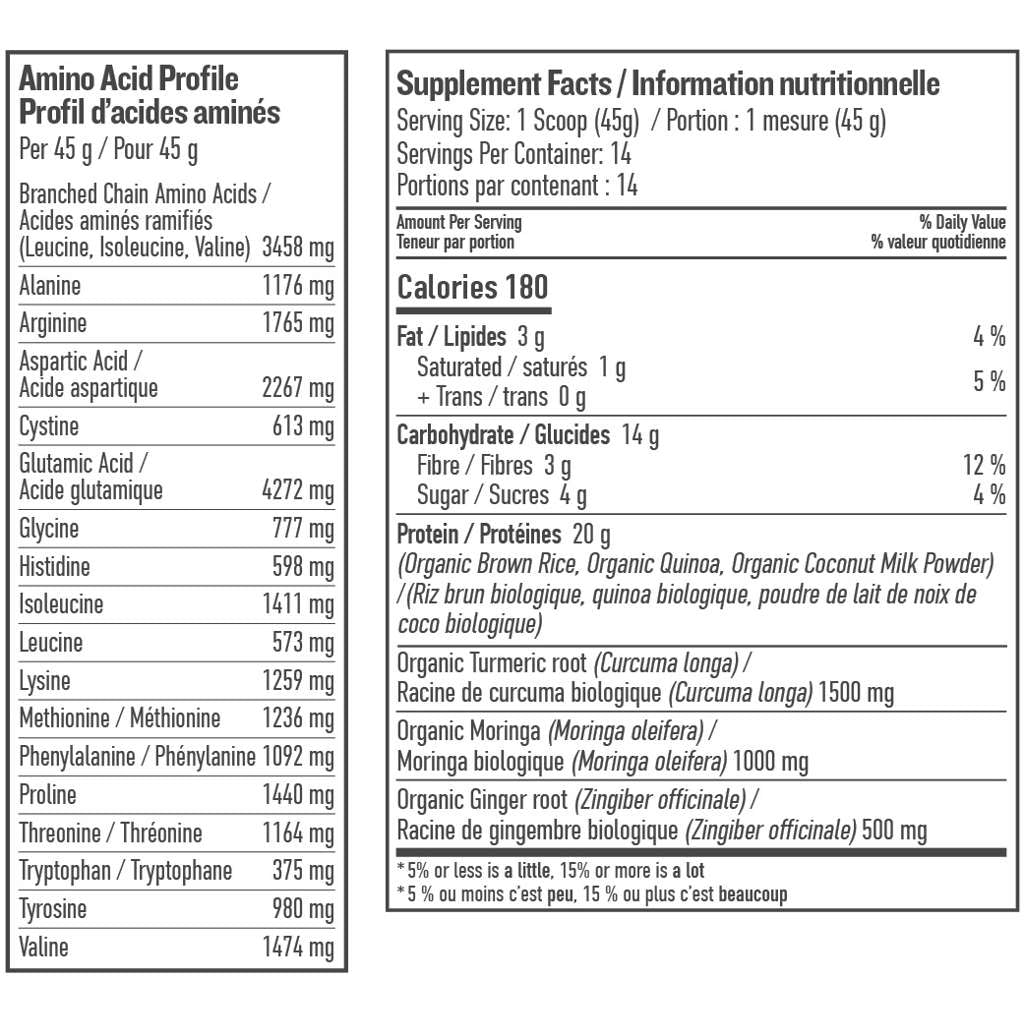 Amino Acid Profile
Profil d'acides aminés
Per 45 g / Pour 45 g

| | |
|---|---|
| Branched Chain Amino Acids / Acides aminés ramifiés (Leucine, Isoleucine, Valine) | 3458 mg |
| Alanine | 1176 mg |
| Arginine | 1765 mg |
| Aspartic Acid / Acide aspartique | 2267 mg |
| Cystine | 613 mg |
| Glutamic Acid / Acide glutamique | 4272 mg |
| Glycine | 777 mg |
| Histidine | 598 mg |
| Isoleucine | 1411 mg |
| Leucine | 573 mg |
| Lysine | 1259 mg |
| Methionine / Méthionine | 1236 mg |
| Phenylalanine / Phénylanine | 1092 mg |
| Proline | 1440 mg |
| Threonine / Thréonine | 1164 mg |
| Tryptophan / Tryptophane | 375 mg |
| Tyrosine | 980 mg |
| Valine | 1474 mg |

Supplement Facts / Information nutritionnelle
Serving Size: 1 Scoop (45g) / Portion : 1 mesure (45 g)
Servings Per Container: 14
Portions par contenant : 14

| Amount Per Serving Teneur par portion | % Daily Value % valeur quotidienne |
|---|---|
| Calories 180 | |
| Fat / Lipides 3 g | 4 % |
| Saturated / saturés 1 g + Trans / trans 0 g | 5 % |
| Carbohydrate / Glucides 14 g | |
| Fibre / Fibres 3 g | 12 % |
| Sugar / Sucres 4 g | 4 % |
| Protein / Protéines 20 g (Organic Brown Rice, Organic Quinoa, Organic Coconut Milk Powder) /(Riz brun biologique, quinoa biologique, poudre de lait de noix de coco biologique) | |
| Organic Turmeric root (Curcuma longa) / Racine de curcuma biologique (Curcuma longa) 1500 mg | |
| Organic Moringa (Moringa oleifera) / Moringa biologique (Moringa oleifera) 1000 mg | |
| Organic Ginger root (Zingiber officinale) / Racine de gingembre biologique (Zingiber officinale) 500 mg | |

*5% or less is a little, 15% or more is a lot
*5 % ou moins c'est peu, 15 % ou plus c'est beaucoup